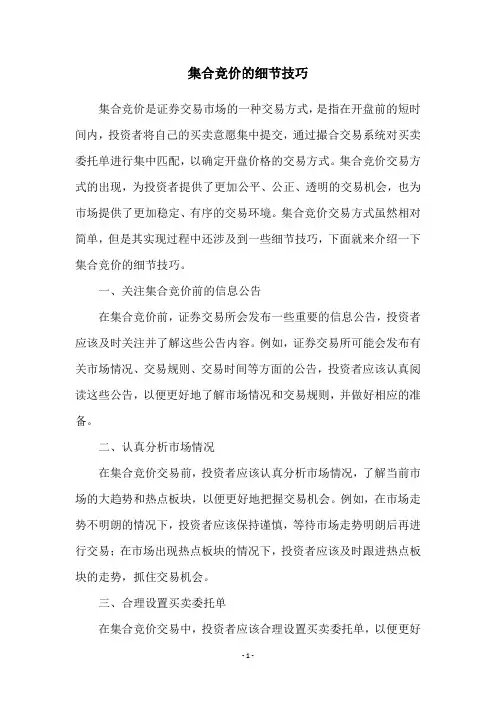 集合竞价的细节技巧

集合竞价是证券交易市场的一种交易方式，是指在开盘前的短时间内，投资者将自己的买卖意愿集中提交，通过撮合交易系统对买卖委托单进行集中匹配，以确定开盘价格的交易方式。集合竞价交易方式的出现，为投资者提供了更加公平、公正、透明的交易机会，也为市场提供了更加稳定、有序的交易环境。集合竞价交易方式虽然相对简单，但是其实现过程中还涉及到一些细节技巧，下面就来介绍一下集合竞价的细节技巧。

一、关注集合竞价前的信息公告

在集合竞价前，证券交易所会发布一些重要的信息公告，投资者应该及时关注并了解这些公告内容。例如，证券交易所可能会发布有关市场情况、交易规则、交易时间等方面的公告，投资者应该认真阅读这些公告，以便更好地了解市场情况和交易规则，并做好相应的准备。

二、认真分析市场情况

在集合竞价交易前，投资者应该认真分析市场情况，了解当前市场的大趋势和热点板块，以便更好地把握交易机会。例如，在市场走势不明朗的情况下，投资者应该保持谨慎，等待市场走势明朗后再进行交易；在市场出现热点板块的情况下，投资者应该及时跟进热点板块的走势，抓住交易机会。

三、合理设置买卖委托单

在集合竞价交易中，投资者应该合理设置买卖委托单，以便更好

- 1 -